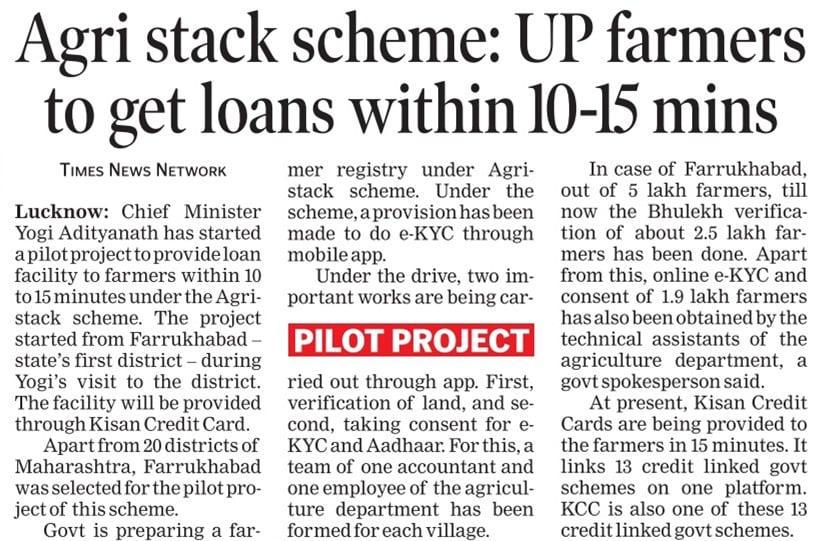 Agri stack scheme: UP farmers to get loans within 10-15 mins

TIMES NEWS NETWORK

Lucknow: Chief Minister Yogi Adityanath has started a pilot project to provide loan facility to farmers within 10 to 15 minutes under the Agristack scheme. The project started from Farrukhabad – state's first district – during Yogi's visit to the district. The facility will be provided through Kisan Credit Card.

Apart from 20 districts of Maharashtra, Farrukhabad was selected for the pilot project of this scheme.

Govt is preparing a farmer registry under Agristack scheme. Under the scheme, a provision has been made to do e-KYC through mobile app.

Under the drive, two important works are being car-

PILOT PROJECT

ried out through app. First, verification of land, and second, taking consent for e-KYC and Aadhaar. For this, a team of one accountant and one employee of the agriculture department has been formed for each village.

In case of Farrukhabad, out of 5 lakh farmers, till now the Bhulekh verification of about 2.5 lakh farmers has been done. Apart from this, online e-KYC and consent of 1.9 lakh farmers has also been obtained by the technical assistants of the agriculture department, a govt spokesperson said.

At present, Kisan Credit Cards are being provided to the farmers in 15 minutes. It links 13 credit linked govt schemes on one platform. KCC is also one of these 13 credit linked govt schemes.